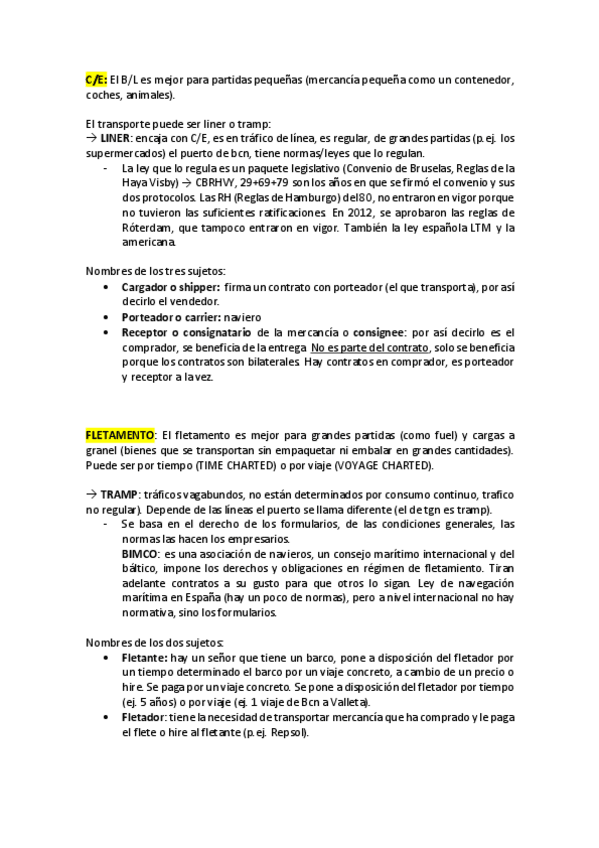 C/E: El B/L es mejor para partidas pequeñas (mercancía pequeña como un contenedor, coches, animales).

El transporte puede ser liner o tramp:
→ LINER: encaja con C/E, es en tráfico de línea, es regular, de grandes partidas (p.ej. los supermercados) el puerto de bcn, tiene normas/leyes que lo regulan.
- La ley que lo regula es un paquete legislativo (Convenio de Bruselas, Reglas de la Haya Visby) → CBRHVY, 29+69+79 son los años en que se firmó el convenio y sus dos protocolos. Las RH (Reglas de Hamburgo) del 80, no entraron en vigor porque no tuvieron las suficientes ratificaciones. En 2012, se aprobaron las reglas de Róterdam, que tampoco entraron en vigor. También la ley española LTM y la americana.

Nombres de los tres sujetos:
• Cargador o shipper: firma un contrato con porteador (el que transporta), por así decirlo el vendedor.
• Porteador o carrier: naviero
• Receptor o consignatario de la mercancía o consignee: por así decirlo es el comprador, se beneficia de la entrega. No es parte del contrato, solo se beneficia porque los contratos son bilaterales. Hay contratos en comprador, es porteador y receptor a la vez.

FLETAMENTO: El fletamento es mejor para grandes partidas (como fuel) y cargas a granel (bienes que se transportan sin empaquetar ni embalar en grandes cantidades). Puede ser por tiempo (TIME CHARTED) o por viaje (VOYAGE CHARTED).

→ TRAMP: tráficos vagabundos, no están determinados por consumo continuo, trafico no regular). Depende de las líneas el puerto se llama diferente (el de tgn es tramp).
- Se basa en el derecho de los formularios, de las condiciones generales, las normas las hacen los empresarios.
BIMCO: es una asociación de navieros, un consejo marítimo internacional y del báltico, impone los derechos y obligaciones en régimen de fletamiento. Tiran adelante contratos a su gusto para que otros lo sigan. Ley de navegación marítima en España (hay un poco de normas), pero a nivel internacional no hay normativa, sino los formularios.

Nombres de los dos sujetos:
• Fletante: hay un señor que tiene un barco, pone a disposición del fletador por un tiempo determinado el barco por un viaje concreto, a cambio de un precio o hire. Se paga por un viaje concreto. Se pone a disposición del fletador por tiempo (ej. 5 años) o por viaje (ej. 1 viaje de Bcn a Valleta).
• Fletador: tiene la necesidad de transportar mercancía que ha comprado y le paga el flete o hire al fletante (p.ej. Repsol).